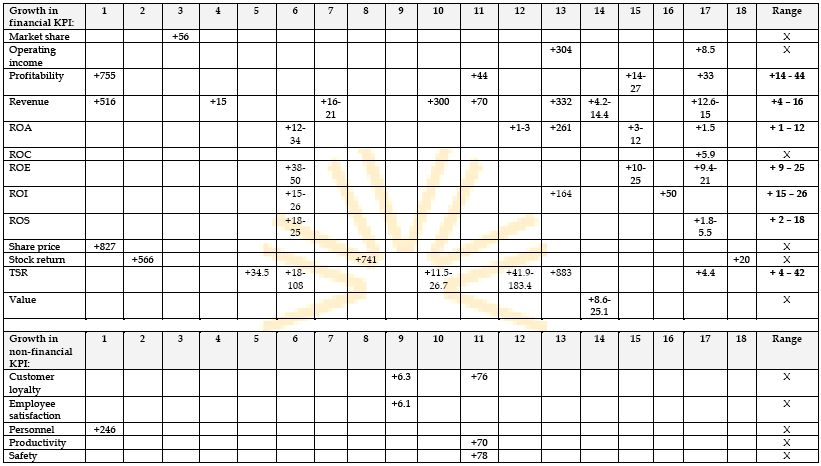 | Growth in financial KPI: | 1 | 2 | 3 | 4 | 5 | 6 | 7 | 8 | 9 | 10 | 11 | 12 | 13 | 14 | 15 | 16 | 17 | 18 | Range |
|---|---|---|---|---|---|---|---|---|---|---|---|---|---|---|---|---|---|---|---|
| Market share | | | +56 | | | | | | | | | | | | | | | | X |
| Operating income | | | | | | | | | | | | | +304 | | | | +8.5 | | X |
| Profitability | +755 | | | | | | | | | | +44 | | | | +14-27 | | +33 | | +14 - 44 |
| Revenue | +516 | | | +15 | | | +16-21 | | | +300 | +70 | | +332 | +4.2-14.4 | | | +12.6-15 | | +4 – 16 |
| ROA | | | | | | +12-34 | | | | | | +1-3 | +261 | | +3-12 | | +1.5 | | + 1 – 12 |
| ROC | | | | | | | | | | | | | | | | | +5.9 | | X |
| ROE | | | | | | +38-50 | | | | | | | | | +10-25 | | +9.4-21 | | + 9 – 25 |
| ROI | | | | | | +15-26 | | | | | | | +164 | | | +50 | | | + 15 – 26 |
| ROS | | | | | | +18-25 | | | | | | | | | | | +1.8-5.5 | | + 2 – 18 |
| Share price | +827 | | | | | | | | | | | | | | | | | | X |
| Stock return | | +566 | | | | | | +741 | | | | | | | | | | +20 | X |
| TSR | | | | | +34.5 | +18-108 | | | | +11.5-26.7 | | +41.9-183.4 | +883 | | | | +4.4 | | + 4 – 42 |
| Value | | | | | | | | | | | | | | +8.6-25.1 | | | | | X |

| Growth in non-financial KPI: | 1 | 2 | 3 | 4 | 5 | 6 | 7 | 8 | 9 | 10 | 11 | 12 | 13 | 14 | 15 | 16 | 17 | 18 | Range |
|---|---|---|---|---|---|---|---|---|---|---|---|---|---|---|---|---|---|---|---|
| Customer loyalty | | | | | | | | | +6.3 | | +76 | | | | | | | | X |
| Employee satisfaction | | | | | | | | | +6.1 | | | | | | | | | | X |
| Personnel | +246 | | | | | | | | | | | | | | | | | | X |
| Productivity | | | | | | | | | | | +70 | | | | | | | | X |
| Safety | | | | | | | | | | | +78 | | | | | | | | X |